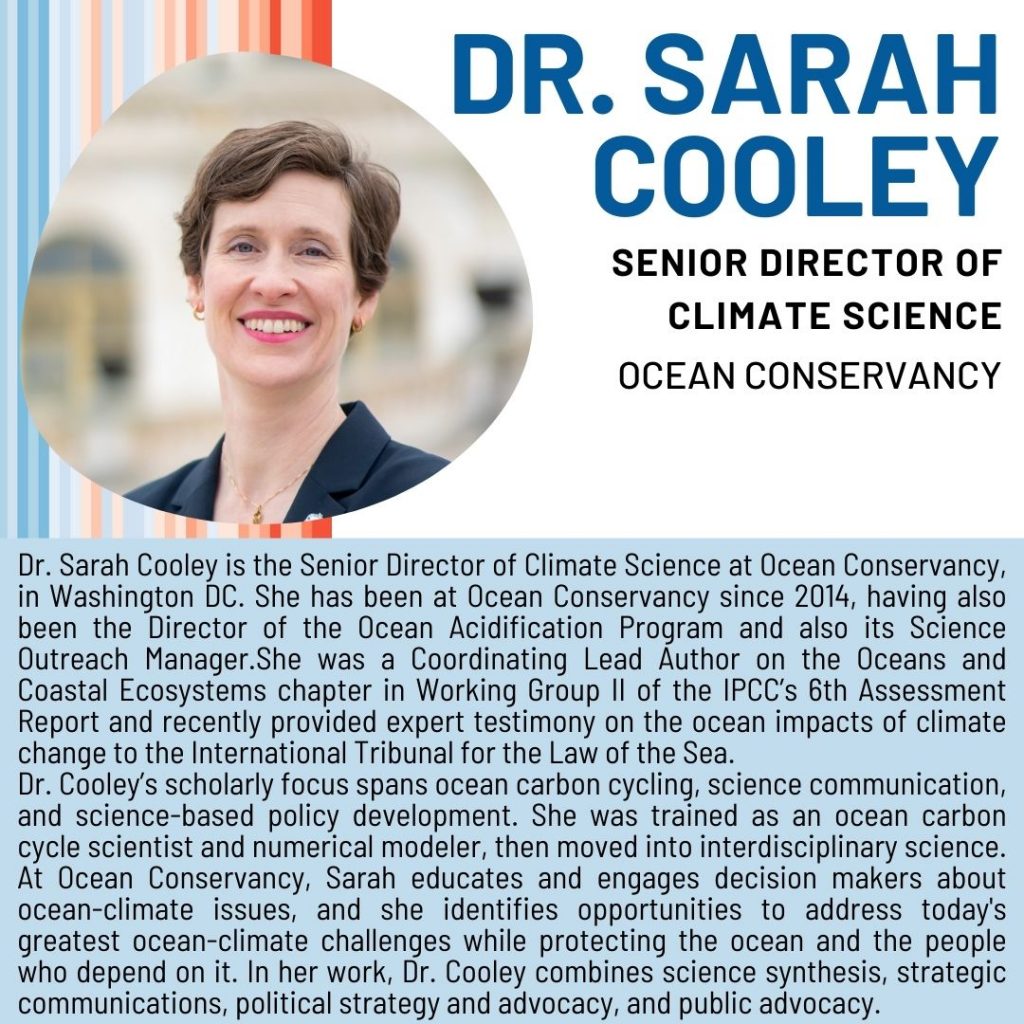 DR. SARAH COOLEY

SENIOR DIRECTOR OF CLIMATE SCIENCE

OCEAN CONSERVANCY

Dr. Sarah Cooley is the Senior Director of Climate Science at Ocean Conservancy, in Washington DC. She has been at Ocean Conservancy since 2014, having also been the Director of the Ocean Acidification Program and also its Science Outreach Manager.She was a Coordinating Lead Author on the Oceans and Coastal Ecosystems chapter in Working Group II of the IPCC's 6th Assessment Report and recently provided expert testimony on the ocean impacts of climate change to the International Tribunal for the Law of the Sea.
Dr. Cooley's scholarly focus spans ocean carbon cycling, science communication, and science-based policy development. She was trained as an ocean carbon cycle scientist and numerical modeler, then moved into interdisciplinary science. At Ocean Conservancy, Sarah educates and engages decision makers about ocean-climate issues, and she identifies opportunities to address today's greatest ocean-climate challenges while protecting the ocean and the people who depend on it. In her work, Dr. Cooley combines science synthesis, strategic communications, political strategy and advocacy, and public advocacy.